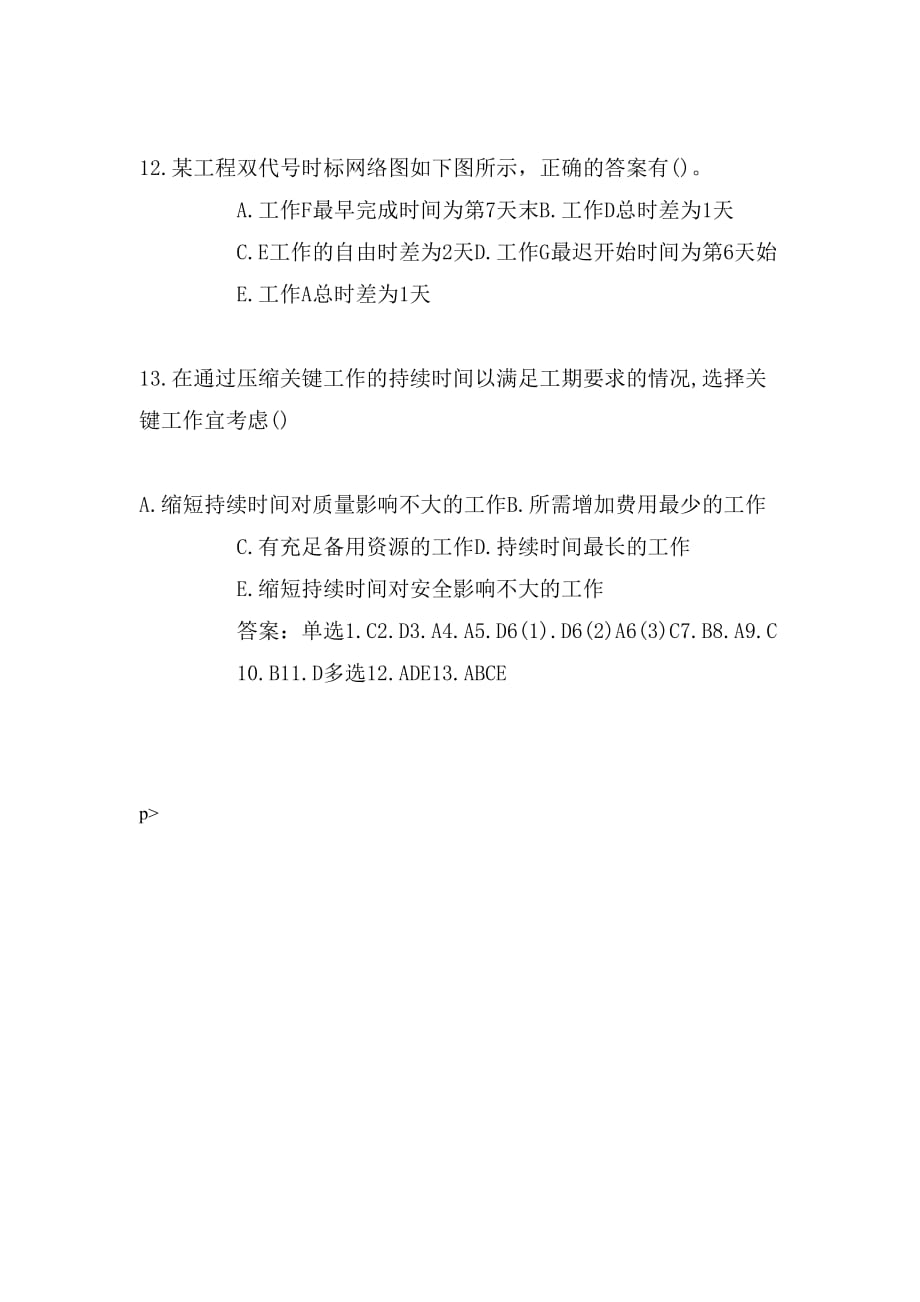 12.某工程双代号时标网络图如下图所示，正确的答案有()。

A.工作F最早完成时间为第7天末B.工作D总时差为1天

C.E工作的自由时差为2天D.工作G最迟开始时间为第6天始

E.工作A总时差为1天

13.在通过压缩关键工作的持续时间以满足工期要求的情况,选择关键工作宜考虑()

A.缩短持续时间对质量影响不大的工作B.所需增加费用最少的工作

C.有充足备用资源的工作D.持续时间最长的工作

E.缩短持续时间对安全影响不大的工作

答案：单选1.C2.D3.A4.A5.D6(1).D6(2)A6(3)C7.B8.A9.C10.B11.D多选12.ADE13.ABCE

p>